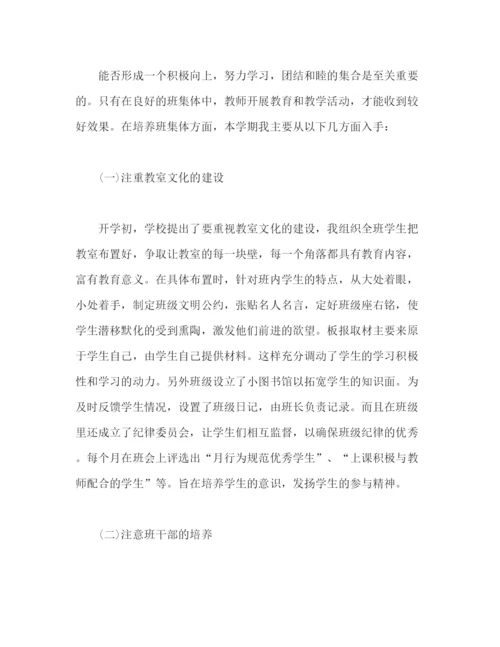 能否形成一个积极向上，努力学习，团结和睦的集合是至关重要的。只有在良好的班集体中，教师开展教育和教学活动，才能收到较好效果。在培养班集体方面，本学期我主要从以下几方面入手：

(一)注重教室文化的建设

开学初，学校提出了要重视教室文化的建设，我组织全班学生把教室布置好，争取让教室的每一块壁，每一个角落都具有教育内容，富有教育意义。在具体布置时，针对班内学生的特点，从大处着眼，小处着手，制定班级文明公约，张贴名人名言，定好班级座右铭，使学生潜移默化的受到熏陶，激发他们前进的欲望。板报取材主要来原于学生自己，由学生自己提供材料。这样充分调动了学生的学习积极性和学习的动力。另外班级设立了小图书馆以拓宽学生的知识面。为及时反馈学生情况，设置了班级日记，由班长负责记录。而且在班级里还成立了纪律委员会，让学生们相互监督，以确保班级纪律的优秀。每个月在班会上评选出“月行为规范优秀学生”、“上课积极与教师配合的学生”等。旨在培养学生的意识，发扬学生的参与精神。

(二)注意班干部的培养